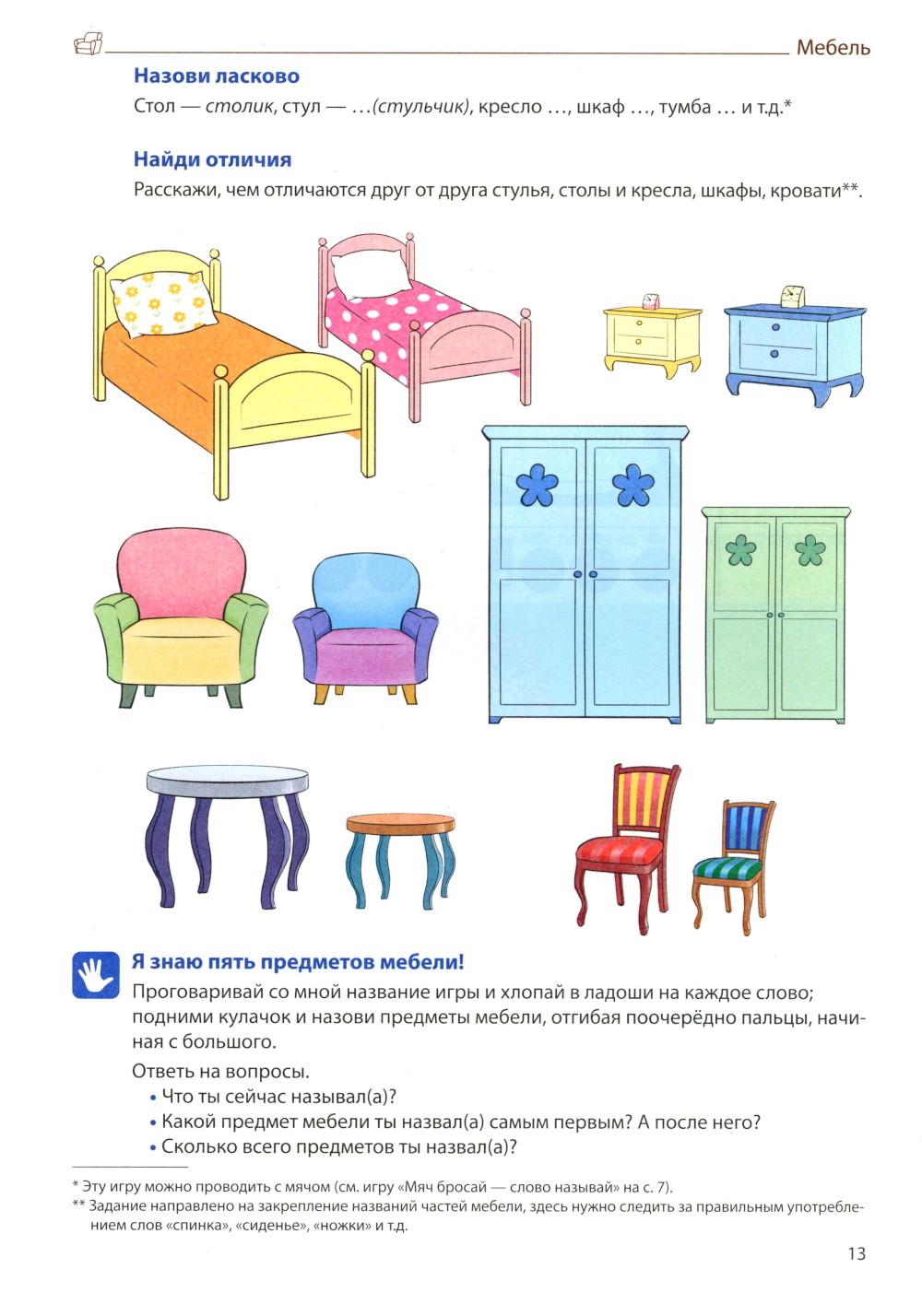 Мебель

Назови ласково

Стол — столик, стул — …(стульчик), кресло …, шкаф …, тумба … и т.д.*

Найди отличия

Расскажи, чем отличаются друг от друга стулья, столы и кресла, шкафы, кровати**.

Я знаю пять предметов мебели!

Проговаривай со мной название игры и хлопай в ладоши на каждое слово; подними кулачок и назови предметы мебели, отгибая поочерёдно пальцы, начиная с большого.

Ответь на вопросы.
• Что ты сейчас называл(а)?
• Какой предмет мебели ты назвал(а) самым первым? А после него?
• Сколько всего предметов ты назвал(а)?

* Эту игру можно проводить с мячом (см. игру «Мяч бросай — слово называй» на с. 7).
** Задание направлено на закрепление названий частей мебели, здесь нужно следить за правильным употреблением слов «спинка», «сиденье», «ножки» и т.д.

13